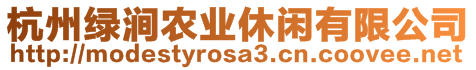 杭州绿涧农业休闲有限公司
http://modestyrosa3.cn.coovee.net